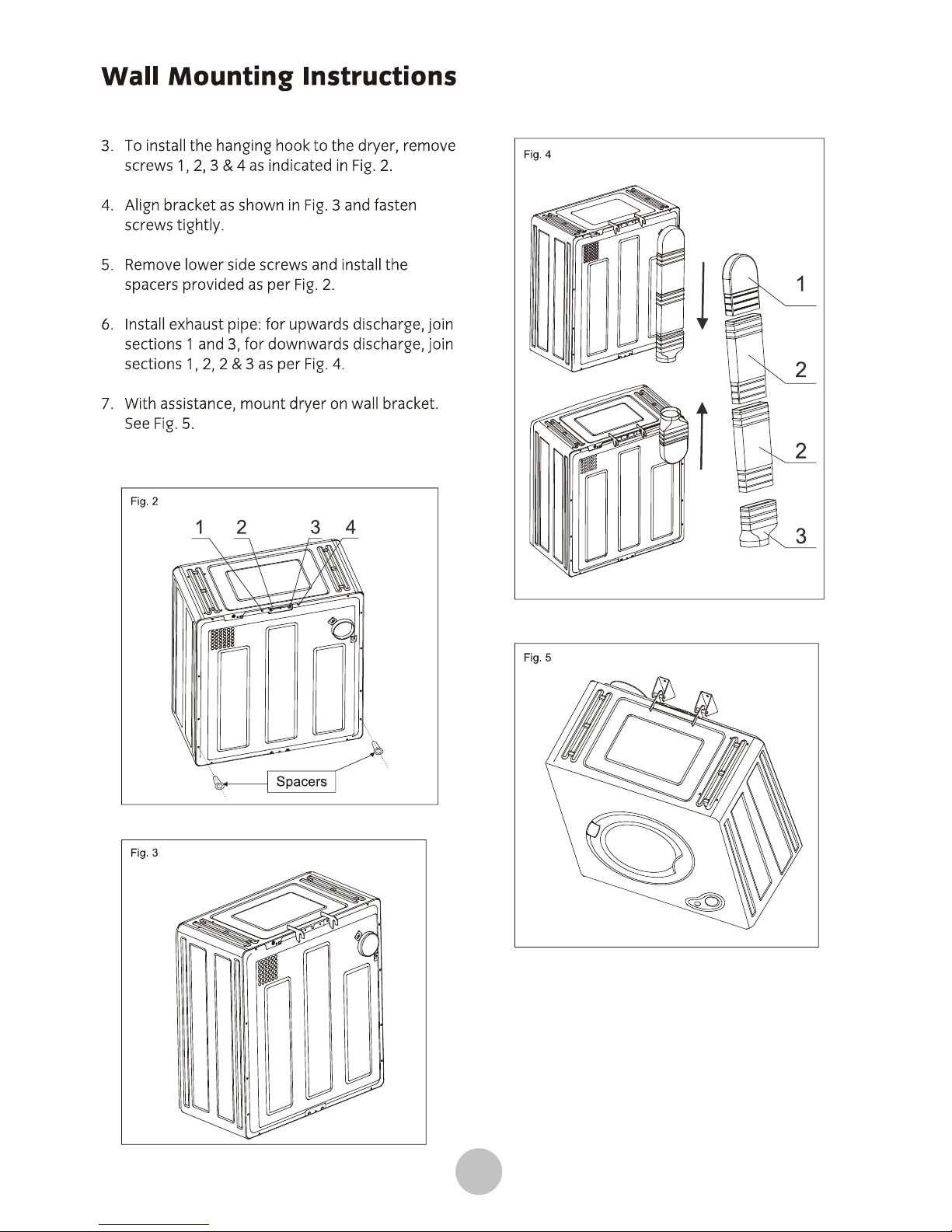 Wall Mounting Instructions

3. To install the hanging hook to the dryer, remove screws 1, 2, 3 & 4 as indicated in Fig. 2.

4. Align bracket as shown in Fig. 3 and fasten screws tightly.

5. Remove lower side screws and install the spacers provided as per Fig. 2.

6. Install exhaust pipe: for upwards discharge, join sections 1 and 3, for downwards discharge, join sections 1, 2, 2 & 3 as per Fig. 4.

7. With assistance, mount dryer on wall bracket. See Fig. 5.

Fig. 2

1 2 3 4

Spacers

Fig. 3

Fig. 4

1

2

2

3

Fig. 5